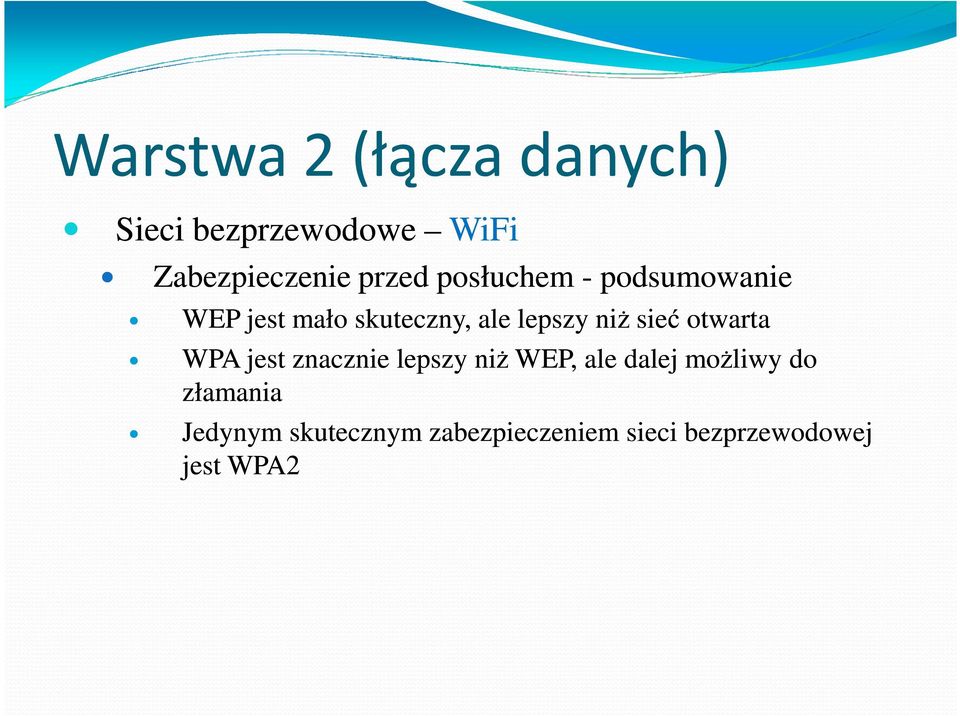 Warstwa 2 (łącza danych)

Sieci bezprzewodowe – WiFi

Zabezpieczenie przed posłuchem - podsumowanie

WEP jest mało skuteczny, ale lepszy niż sieć otwarta

WPA jest znacznie lepszy niż WEP, ale dalej możliwy do złamania

Jedynym skutecznym zabezpieczeniem sieci bezprzewodowej jest WPA2